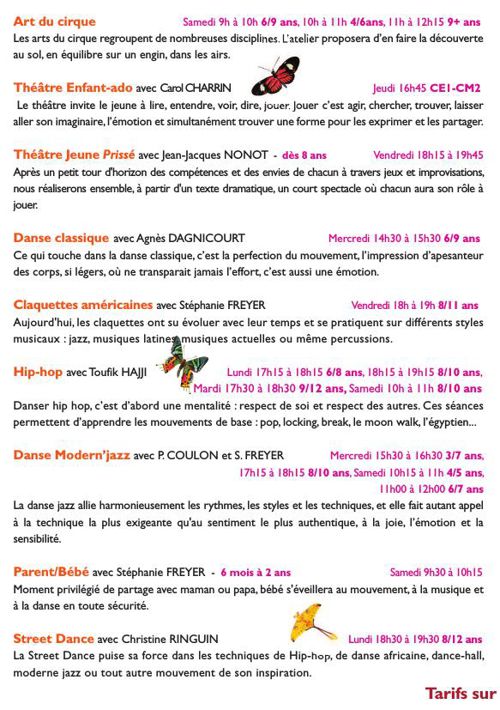 Art du cirque Samedi 9h à 10h 6/9 ans, 10h à 11h 4/6ans, 11h à 12h15 9+ ans
Les arts du cirque regroupent de nombreuses disciplines. L'atelier proposera d'en faire la découverte au sol, en équilibre sur un engin, dans les airs.

Théâtre Enfant-ado avec Carol CHARRIN Jeudi 16h45 CE1-CM2
Le théâtre invite le jeune à lire, entendre, voir, dire, jouer. Jouer c'est agir, chercher, trouver, laisser aller son imaginaire, l'émotion et simultanément trouver une forme pour les exprimer et les partager.

Théâtre Jeune Prissé avec Jean-Jacques NONOT - dès 8 ans Vendredi 18h15 à 19h45
Après un petit tour d'horizon des compétences et des envies de chacun à travers jeux et improvisations, nous réaliserons ensemble, à partir d'un texte dramatique, un court spectacle où chacun aura son rôle à jouer.

Danse classique avec Agnès DAGNICOURT Mercredi 14h30 à 15h30 6/9 ans
Ce qui touche dans la danse classique, c'est la perfection du mouvement, l'impression d'apesanteur des corps, si légers, où ne transparait jamais l'effort, c'est aussi une émotion.

Claquettes américaines avec Stéphanie FREYER Vendredi 18h à 19h 8/11 ans
Aujourd'hui, les claquettes ont su évoluer avec leur temps et se pratiquent sur différents styles musicaux : jazz, musiques latines, musiques actuelles ou même percussions.

Hip-hop avec Toufik HAJJI Lundi 17h15 à 18h15 6/8 ans, 18h15 à 19h15 8/10 ans, Mardi 17h30 à 18h30 9/12 ans, Samedi 10h à 11h 8/10 ans
Danser hip hop, c'est d'abord une mentalité : respect de soi et respect des autres. Ces séances permettent d'apprendre les mouvements de base : pop, locking, break, le moon walk, l'égyptien...

Danse Modern'jazz avec P. COULON et S. FREYER Mercredi 15h30 à 16h30 3/7 ans, 17h15 à 18h15 8/10 ans, Samedi 10h15 à 11h 4/5 ans, 11h00 à 12h00 6/7 ans
La danse jazz allie harmonieusement les rythmes, les styles et les techniques, et elle fait autant appel à la technique la plus exigeante qu'au sentiment le plus authentique, à la joie, l'émotion et la sensibilité.

Parent/Bébé avec Stéphanie FREYER - 6 mois à 2 ans Samedi 9h30 à 10h15
Moment privilégié de partage avec maman ou papa, bébé s'éveillera au mouvement, à la musique et à la danse en toute sécurité.

Street Dance avec Christine RINGUIN Lundi 18h30 à 19h30 8/12 ans
La Street Dance puise sa force dans les techniques de Hip-hop, de danse africaine, dance-hall, moderne jazz ou tout autre mouvement de son inspiration.

Tarifs sur